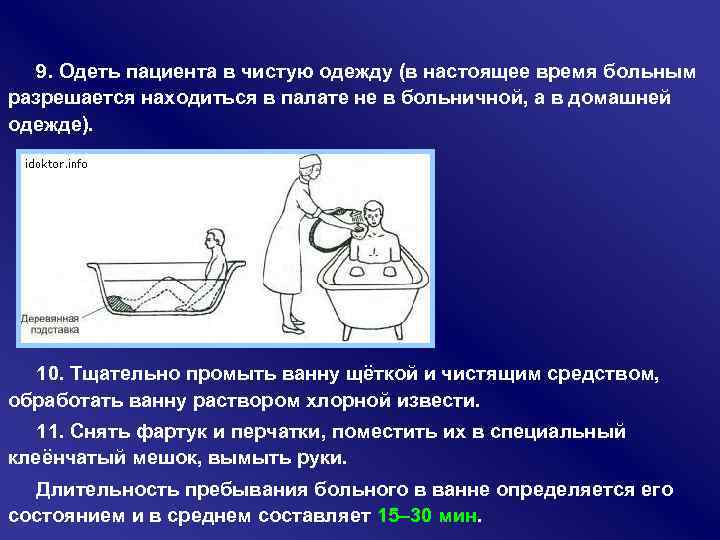 9. Одеть пациента в чистую одежду (в настоящее время больным разрешается находиться в палате не в больничной, а в домашней одежде).

idoktor.info

Деревянная подставка

10. Тщательно промыть ванну щёткой и чистящим средством, обработать ванну раствором хлорной извести.

11. Снять фартук и перчатки, поместить их в специальный клеёнчатый мешок, вымыть руки.

Длительность пребывания больного в ванне определяется его состоянием и в среднем составляет 15–30 мин.